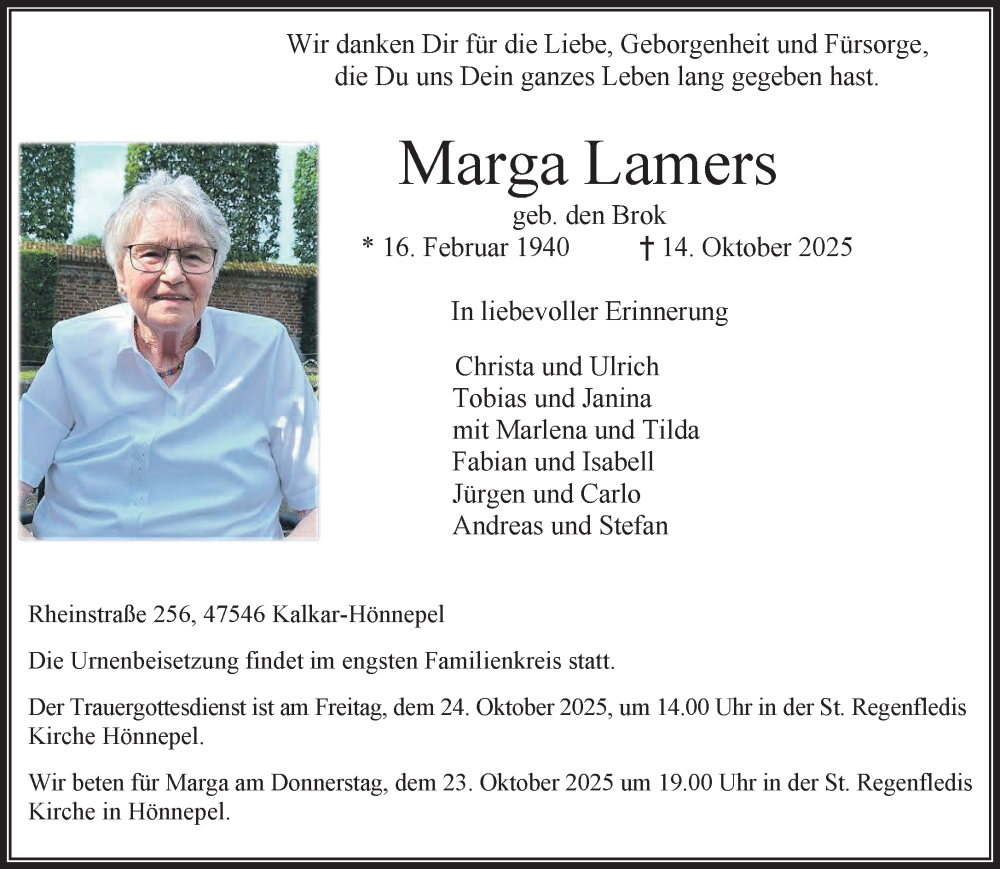 Wir danken Dir für die Liebe, Geborgenheit und Fürsorge,
die Du uns Dein ganzes Leben lang gegeben hast.

Marga Lamers

geb. den Brok

* 16. Februar 1940 † 14. Oktober 2025

In liebevoller Erinnerung

Christa und Ulrich
Tobias und Janina
mit Marlena und Tilda
Fabian und Isabell
Jürgen und Carlo
Andreas und Stefan

Rheinstraße 256, 47546 Kalkar-Hönnepel

Die Urnenbeisetzung findet im engsten Familienkreis statt.

Der Trauergottesdienst ist am Freitag, dem 24. Oktober 2025, um 14.00 Uhr in der St. Regenfledis Kirche Hönnepel.

Wir beten für Marga am Donnerstag, dem 23. Oktober 2025 um 19.00 Uhr in der St. Regenfledis Kirche in Hönnepel.